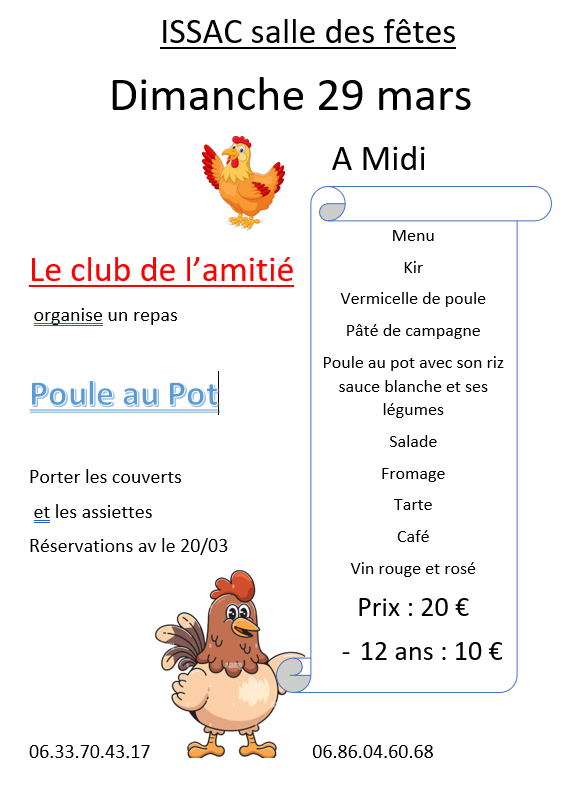 ISSAC salle des fêtes

Dimanche 29 mars

A Midi

Le club de l'amitié

organise un repas

Poule au Pot

Porter les couverts

et les assiettes

Réservations av le 20/03

Menu

Kir

Vermicelle de poule

Pâté de campagne

Poule au pot avec son riz sauce blanche et ses légumes

Salade

Fromage

Tarte

Café

Vin rouge et rosé

Prix : 20 €

- 12 ans : 10 €

06.33.70.43.17

06.86.04.60.68